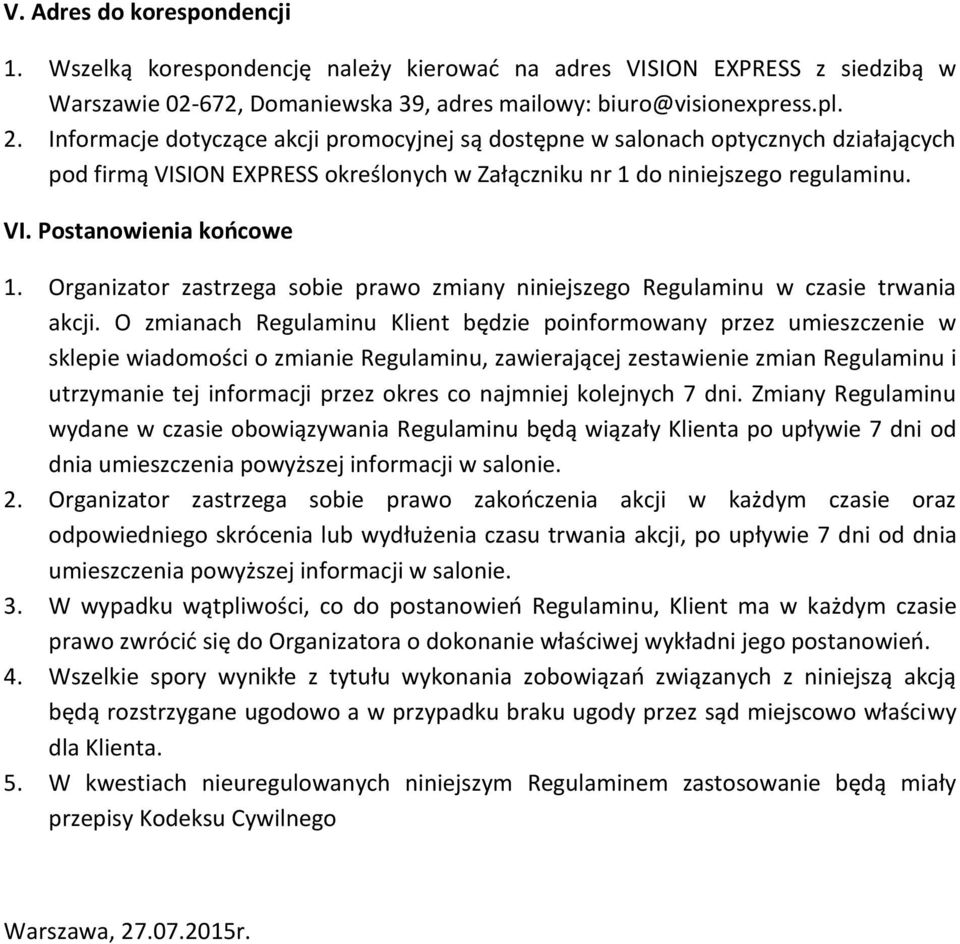 V. Adres do korespondencji

1. Wszelką korespondencję należy kierować na adres VISION EXPRESS z siedzibą w Warszawie 02-672, Domaniewska 39, adres mailowy: biuro@visionexpress.pl.
2. Informacje dotyczące akcji promocyjnej są dostępne w salonach optycznych działających pod firmą VISION EXPRESS określonych w Załączniku nr 1 do niniejszego regulaminu.

VI. Postanowienia końcowe

1. Organizator zastrzega sobie prawo zmiany niniejszego Regulaminu w czasie trwania akcji. O zmianach Regulaminu Klient będzie poinformowany przez umieszczenie w sklepie wiadomości o zmianie Regulaminu, zawierającej zestawienie zmian Regulaminu i utrzymanie tej informacji przez okres co najmniej kolejnych 7 dni. Zmiany Regulaminu wydane w czasie obowiązywania Regulaminu będą wiązały Klienta po upływie 7 dni od dnia umieszczenia powyższej informacji w salonie.
2. Organizator zastrzega sobie prawo zakończenia akcji w każdym czasie oraz odpowiedniego skrócenia lub wydłużenia czasu trwania akcji, po upływie 7 dni od dnia umieszczenia powyższej informacji w salonie.
3. W wypadku wątpliwości, co do postanowień Regulaminu, Klient ma w każdym czasie prawo zwrócić się do Organizatora o dokonanie właściwej wykładni jego postanowień.
4. Wszelkie spory wynikłe z tytułu wykonania zobowiązań związanych z niniejszą akcją będą rozstrzygane ugodowo a w przypadku braku ugody przez sąd miejscowo właściwy dla Klienta.
5. W kwestiach nieuregulowanych niniejszym Regulaminem zastosowanie będą miały przepisy Kodeksu Cywilnego

Warszawa, 27.07.2015r.